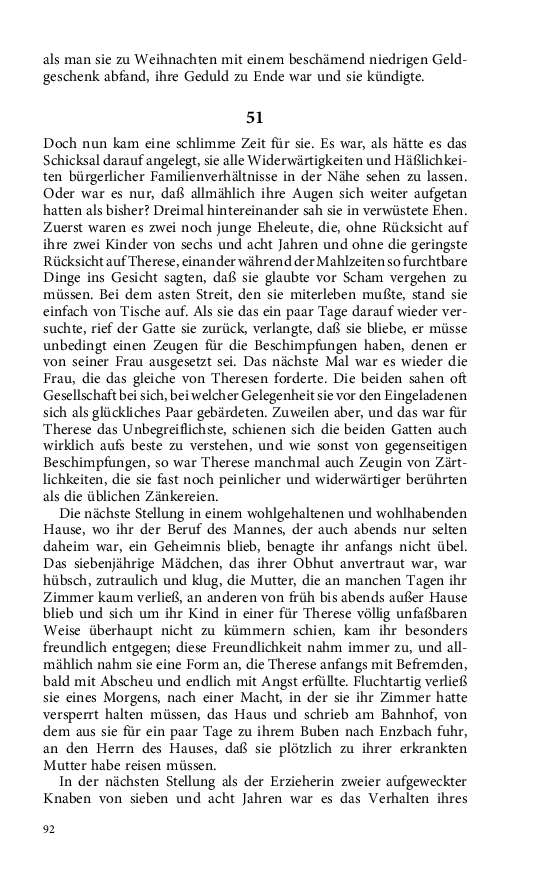 als man sie zu Weihnachten mit einem beschämend niedrigen Geldgeschenk abfand, ihre Geduld zu Ende war und sie kündigte.

51

Doch nun kam eine schlimme Zeit für sie. Es war, als hätte es das Schicksal darauf angelegt, sie alle Widerwärtigkeiten und Häßlichkeiten bürgerlicher Familienverhältnisse in der Nähe sehen zu lassen. Oder war es nur, daß allmählich ihre Augen sich weiter aufgetan hatten als bisher? Dreimal hintereinander sah sie in verwüstete Ehen. Zuerst waren es zwei noch junge Eheleute, die, ohne Rücksicht auf ihre zwei Kinder von sechs und acht Jahren und ohne die geringste Rücksicht auf Therese, einander während der Mahlzeiten so furchtbare Dinge ins Gesicht sagten, daß sie glaubte vor Scham vergehen zu müssen. Bei dem asten Streit, den sie miterleben mußte, stand sie einfach von Tische auf. Als sie das ein paar Tage darauf wieder versuchte, rief der Gatte sie zurück, verlangte, daß sie bliebe, er müsse unbedingt einen Zeugen für die Beschimpfungen haben, denen er von seiner Frau ausgesetzt sei. Das nächste Mal war es wieder die Frau, die das gleiche von Theresen forderte. Die beiden sahen oft Gesellschaft bei sich, bei welcher Gelegenheit sie vor den Eingeladenen sich als glückliches Paar gebärdeten. Zuweilen aber, und das war für Therese das Unbegreiflichste, schienen sich die beiden Gatten auch wirklich aufs beste zu verstehen, und wie sonst von gegenseitigen Beschimpfungen, so war Therese manchmal auch Zeugin von Zärtlichkeiten, die sie fast noch peinlicher und widerwärtiger berührten als die üblichen Zänkereien.

Die nächste Stellung in einem wohlgehaltenen und wohlhabenden Hause, wo ihr der Beruf des Mannes, der auch abends nur selten daheim war, ein Geheimnis blieb, benagte ihr anfangs nicht übel. Das siebenjährige Mädchen, das ihrer Obhut anvertraut war, war hübsch, zutraulich und klug, die Mutter, die an manchen Tagen ihr Zimmer kaum verließ, an anderen von früh bis abends außer Hause blieb und sich um ihr Kind in einer für Therese völlig unfaßbaren Weise überhaupt nicht zu kümmern schien, kam ihr besonders freundlich entgegen; diese Freundlichkeit nahm immer zu, und allmählich nahm sie eine Form an, die Therese anfangs mit Befremden, bald mit Abscheu und endlich mit Angst erfüllte. Fluchtartig verließ sie eines Morgens, nach einer Macht, in der sie ihr Zimmer hatte versperrt halten müssen, das Haus und schrieb am Bahnhof, von dem aus sie für ein paar Tage zu ihrem Buben nach Enzbach fuhr, an den Herrn des Hauses, daß sie plötzlich zu ihrer erkrankten Mutter habe reisen müssen.

In der nächsten Stellung als der Erzieherin zweier aufgeweckter Knaben von sieben und acht Jahren war es das Verhalten ihres

92